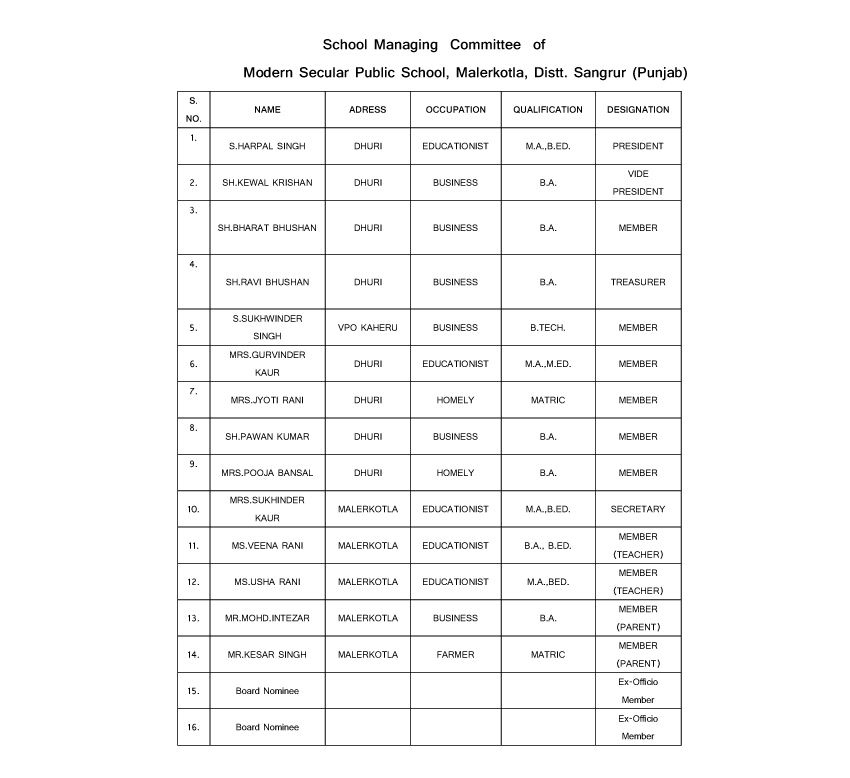 School Managing Committee of

Modern Secular Public School, Malerkotla, Distt. Sangrur (Punjab)

| S. NO. | NAME | ADRESS | OCCUPATION | QUALIFICATION | DESIGNATION |
|---|---|---|---|---|---|
| 1. | S.HARPAL SINGH | DHURI | EDUCATIONIST | M.A.,B.ED. | PRESIDENT |
| 2. | SH.KEWAL KRISHAN | DHURI | BUSINESS | B.A. | VIDE PRESIDENT |
| 3. | SH.BHARAT BHUSHAN | DHURI | BUSINESS | B.A. | MEMBER |
| 4. | SH.RAVI BHUSHAN | DHURI | BUSINESS | B.A. | TREASURER |
| 5. | S.SUKHWINDER SINGH | VPO KAHERU | BUSINESS | B.TECH. | MEMBER |
| 6. | MRS.GURVINDER KAUR | DHURI | EDUCATIONIST | M.A.,M.ED. | MEMBER |
| 7. | MRS.JYOTI RANI | DHURI | HOMELY | MATRIC | MEMBER |
| 8. | SH.PAWAN KUMAR | DHURI | BUSINESS | B.A. | MEMBER |
| 9. | MRS.POOJA BANSAL | DHURI | HOMELY | B.A. | MEMBER |
| 10. | MRS.SUKHINDER KAUR | MALERKOTLA | EDUCATIONIST | M.A.,B.ED. | SECRETARY |
| 11. | MS.VEENA RANI | MALERKOTLA | EDUCATIONIST | B.A., B.ED. | MEMBER (TEACHER) |
| 12. | MS.USHA RANI | MALERKOTLA | EDUCATIONIST | M.A.,BED. | MEMBER (TEACHER) |
| 13. | MR.MOHD.INTEZAR | MALERKOTLA | BUSINESS | B.A. | MEMBER (PARENT) |
| 14. | MR.KESAR SINGH | MALERKOTLA | FARMER | MATRIC | MEMBER (PARENT) |
| 15. | Board Nominee | | | | Ex-Officio Member |
| 16. | Board Nominee | | | | Ex-Officio Member |